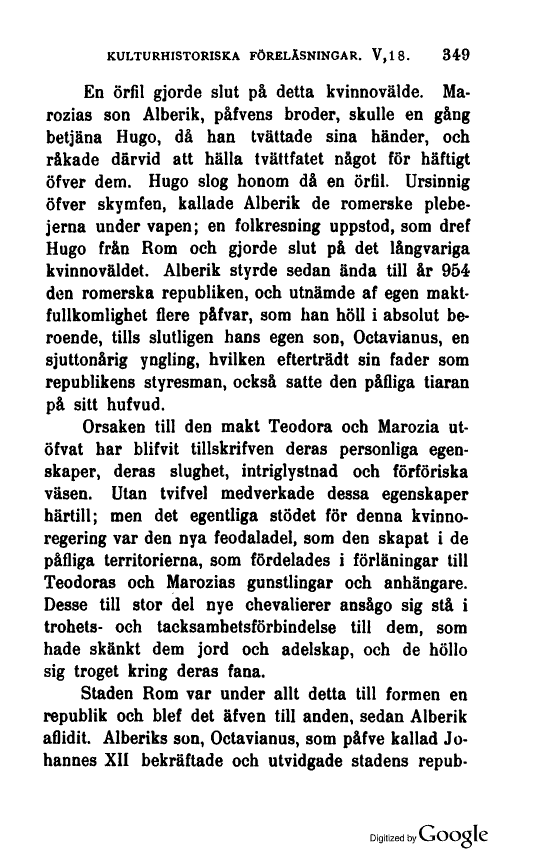 KULTURHISTORISKA FÖRELÄSNINGAR. V,18. 349

En örfil gjorde slut på detta kvinnovälde. Marozias son Alberik, påfvens broder, skulle en gång betjäna Hugo, då han tvättade sina händer, och råkade därvid att hälla tvättfatet något för häftigt öfver dem. Hugo slog honom då en örfil. Ursinnig öfver skymfen, kallade Alberik de romerske plebejerna under vapen; en folkresning uppstod, som dref Hugo från Rom och gjorde slut på det långvariga kvinnoväldet. Alberik styrde sedan ända till år 954 den romerska republiken, och utnämde af egen maktfullkomlighet flere påfvar, som han höll i absolut beroende, tills slutligen hans egen son, Octavianus, en sjuttonårig yngling, hvilken efterträdt sin fader som republikens styresman, också satte den påfliga tiaran på sitt hufvud.

Orsaken till den makt Teodora och Marozia utöfvat har blifvit tillskrifven deras personliga egenskaper, deras slughet, intriglystnad och förföriska väsen. Utan tvifvel medverkade dessa egenskaper härtill; men det egentliga stödet för denna kvinnoregering var den nya feodaladel, som den skapat i de påfliga territorierna, som fördelades i förläningar till Teodoras och Marozias gunstlingar och anhängare. Desse till stor del nye chevalierer ansågo sig stå i trohets- och tacksamhetsförbindelse till dem, som hade skänkt dem jord och adelskap, och de höllo sig troget kring deras fana.

Staden Rom var under allt detta till formen en republik och blef det äfven till anden, sedan Alberik aflidit. Alberiks son, Octavianus, som påfve kallad Johannes XII bekräftade och utvidgade stadens repub-

Digitized by Google